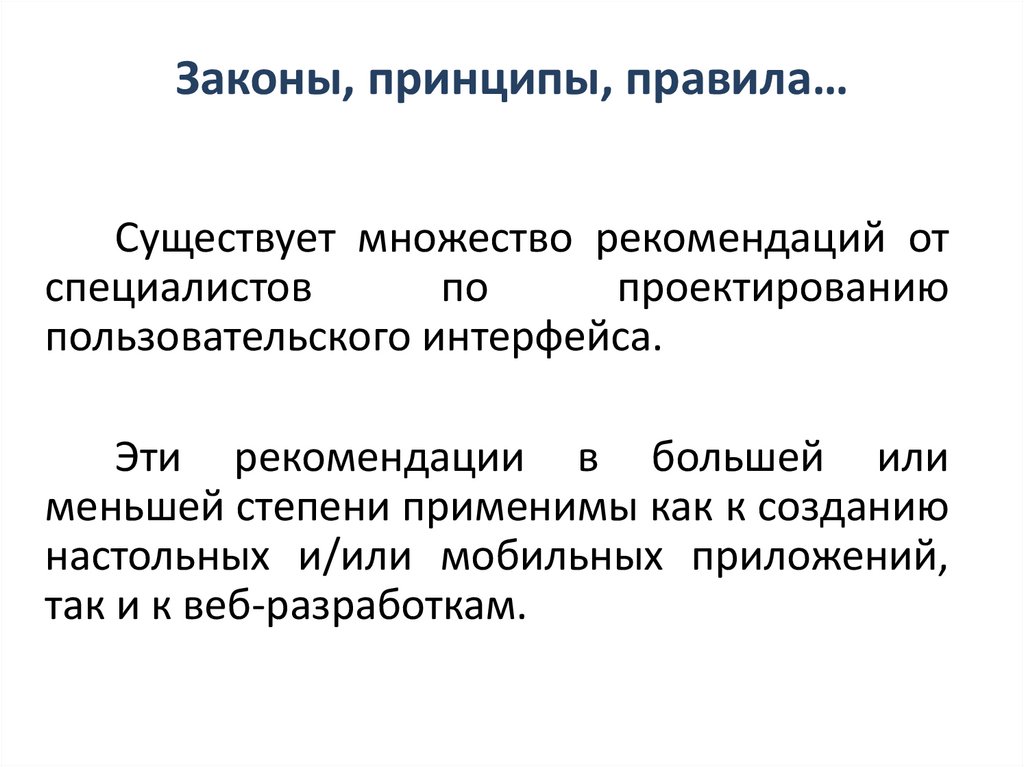 Законы, принципы, правила…

Существует множество рекомендаций от специалистов по проектированию пользовательского интерфейса.

Эти рекомендации в большей или меньшей степени применимы как к созданию настольных и/или мобильных приложений, так и к веб-разработкам.